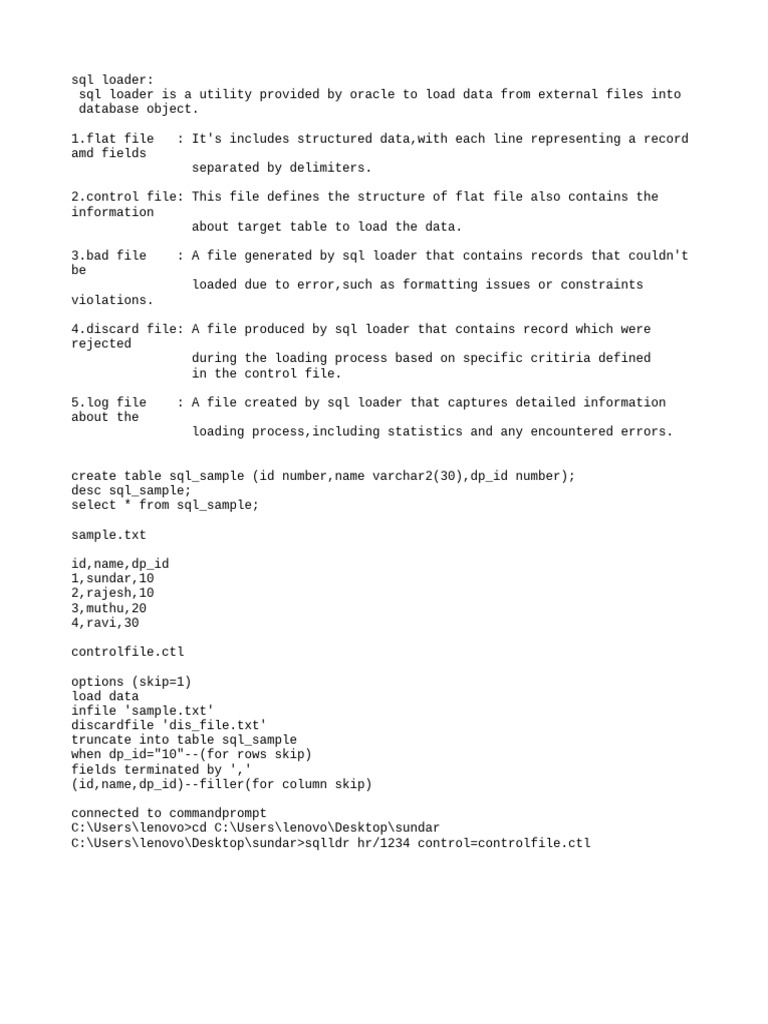 sql loader:
 sql loader is a utility provided by oracle to load data from external files into database object.

1.flat file   : It's includes structured data,with each line representing a record amd fields separated by delimiters.

2.control file: This file defines the structure of flat file also contains the information about target table to load the data.

3.bad file    : A file generated by sql loader that contains records that couldn't be loaded due to error,such as formatting issues or constraints violations.

4.discard file: A file produced by sql loader that contains record which were rejected during the loading process based on specific critiria defined in the control file.

5.log file    : A file created by sql loader that captures detailed information about the loading process,including statistics and any encountered errors.

create table sql_sample (id number,name varchar2(30),dp_id number);
desc sql_sample;
select * from sql_sample;

sample.txt

id,name,dp_id
1,sundar,10
2,rajesh,10
3,muthu,20
4,ravi,30

controlfile.ctl

options (skip=1)
load data
infile 'sample.txt'
discardfile 'dis_file.txt'
truncate into table sql_sample
when dp_id="10"--(for rows skip)
fields terminated by ','
(id,name,dp_id)--filler(for column skip)

connected to commandprompt
C:\Users\lenovo>cd C:\Users\lenovo\Desktop\sundar
C:\Users\lenovo\Desktop\sundar>sqlldr hr/1234 control=controlfile.ctl